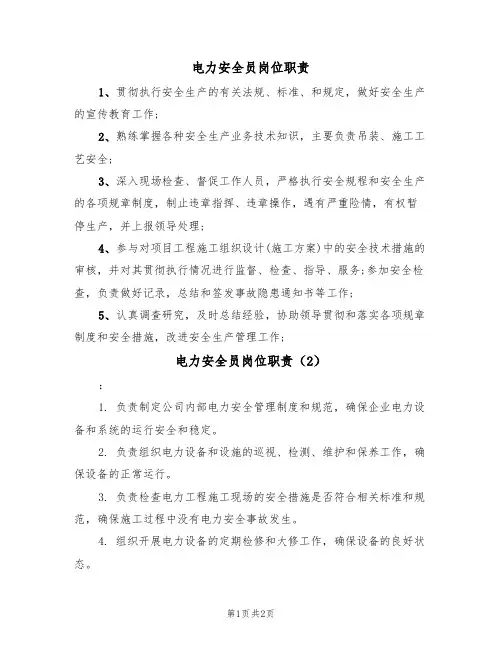 电力安全员岗位职责

1、贯彻执行安全生产的有关法规、标准、和规定，做好安全生产的宣传教育工作；

2、熟练掌握各种安全生产业务技术知识，主要负责吊装、施工工艺安全；

3、深入现场检查、督促工作人员，严格执行安全规程和安全生产的各项规章制度，制止违章指挥、违章操作，遇有严重险情，有权暂停生产，并上报领导处理；

4、参与对项目工程施工组织设计(施工方案)中的安全技术措施的审核，并对其贯彻执行情况进行监督、检查、指导、服务;参加安全检查，负责做好记录，总结和签发事故隐患通知书等工作；

5、认真调查研究，及时总结经验，协助领导贯彻和落实各项规章制度和安全措施，改进安全生产管理工作；

电力安全员岗位职责（2）

：

1. 负责制定公司内部电力安全管理制度和规范，确保企业电力设备和系统的运行安全和稳定。

2. 负责组织电力设备和设施的巡视、检测、维护和保养工作，确保设备的正常运行。

3. 负责检查电力工程施工现场的安全措施是否符合相关标准和规范，确保施工过程中没有电力安全事故发生。

4. 组织开展电力设备的定期检修和大修工作，确保设备的良好状态。

第1页共2页